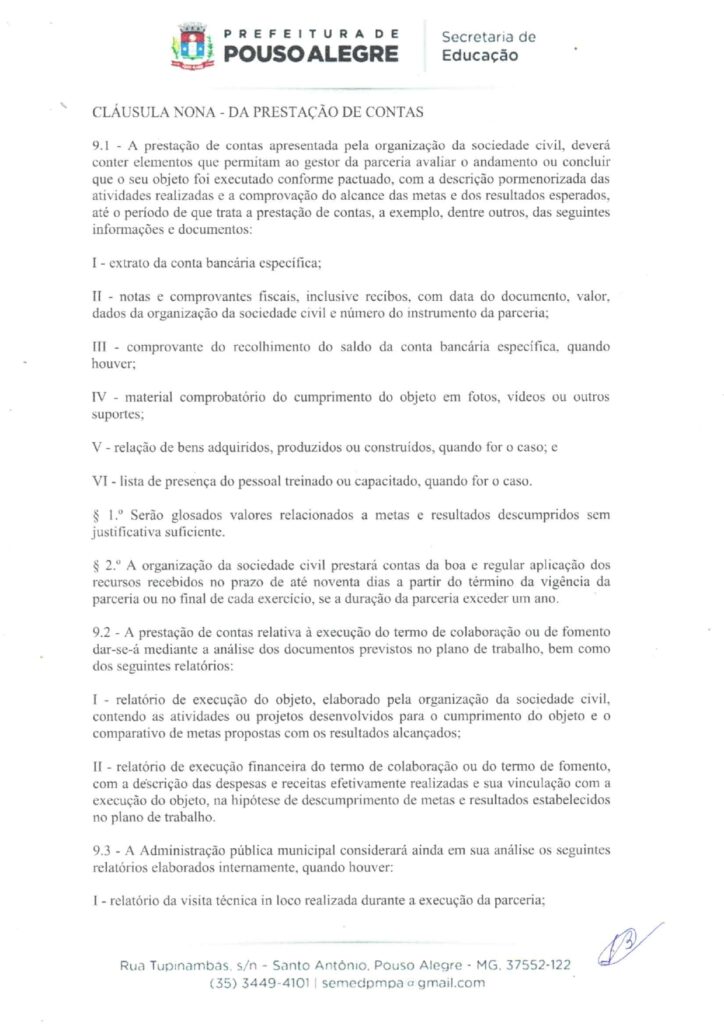 PREFEITURA DE
POUSO ALEGRE

Secretaria de
Educação

CLÁUSULA NONA - DA PRESTAÇÃO DE CONTAS

9.1 - A prestação de contas apresentada pela organização da sociedade civil, deverá conter elementos que permitam ao gestor da parceria avaliar o andamento ou concluir que o seu objeto foi executado conforme pactuado, com a descrição pormenorizada das atividades realizadas e a comprovação do alcance das metas e dos resultados esperados, até o período de que trata a prestação de contas, a exemplo, dentre outros, das seguintes informações e documentos:

I - extrato da conta bancária específica;

II - notas e comprovantes fiscais, inclusive recibos, com data do documento, valor, dados da organização da sociedade civil e número do instrumento da parceria;

III - comprovante do recolhimento do saldo da conta bancária específica, quando houver;

IV - material comprobatório do cumprimento do objeto em fotos, vídeos ou outros suportes;

V - relação de bens adquiridos, produzidos ou construídos, quando for o caso; e

VI - lista de presença do pessoal treinado ou capacitado, quando for o caso.

§ 1.º Serão glosados valores relacionados a metas e resultados descumpridos sem justificativa suficiente.

§ 2.º A organização da sociedade civil prestará contas da boa e regular aplicação dos recursos recebidos no prazo de até noventa dias a partir do término da vigência da parceria ou no final de cada exercício, se a duração da parceria exceder um ano.

9.2 - A prestação de contas relativa à execução do termo de colaboração ou de fomento dar-se-á mediante a análise dos documentos previstos no plano de trabalho, bem como dos seguintes relatórios:

I - relatório de execução do objeto, elaborado pela organização da sociedade civil, contendo as atividades ou projetos desenvolvidos para o cumprimento do objeto e o comparativo de metas propostas com os resultados alcançados;

II - relatório de execução financeira do termo de colaboração ou do termo de fomento, com a descrição das despesas e receitas efetivamente realizadas e sua vinculação com a execução do objeto, na hipótese de descumprimento de metas e resultados estabelecidos no plano de trabalho.

9.3 - A Administração pública municipal considerará ainda em sua análise os seguintes relatórios elaborados internamente, quando houver:

I - relatório da visita técnica in loco realizada durante a execução da parceria;

Rua Tupinambás, s/n - Santo Antônio, Pouso Alegre - MG, 37552-122
(35) 3449-4101 | semedpmpa@gmail.com